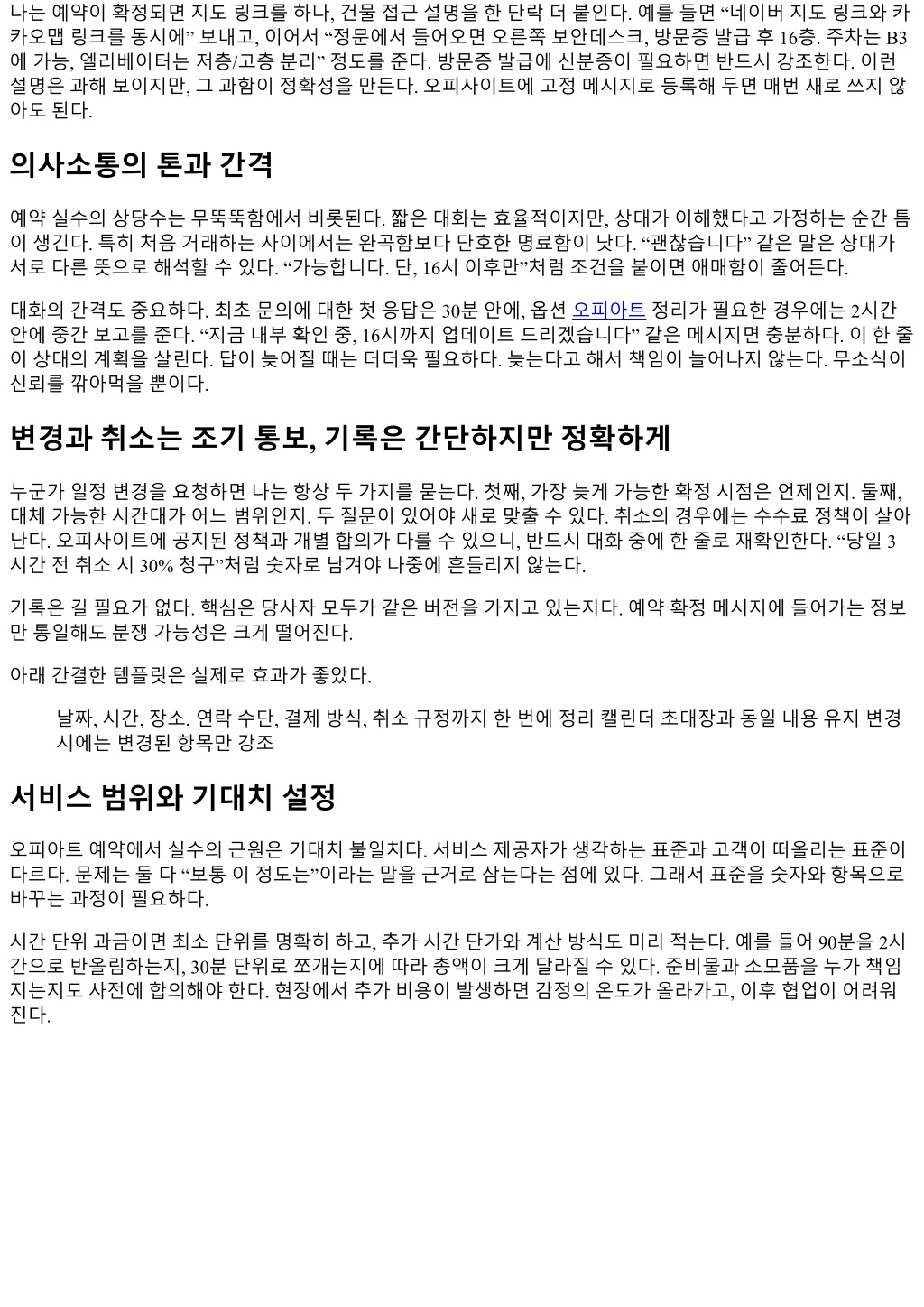 나는 예약이 확정되면 지도 링크를 하나, 건물 접근 설명을 한 단락 더 붙인다. 예를 들면 “네이버 지도 링크와 카카오맵 링크를 동시에” 보내고, 이어서 “정문에서 들어오면 오른쪽 보안데스크, 방문증 발급 후 16층. 주차는 B3에 가능, 엘리베이터는 저층/고층 분리” 정도를 준다. 방문증 발급에 신분증이 필요하면 반드시 강조한다. 이런 설명은 과해 보이지만, 그 과함이 정확성을 만든다. 오피사이트에 고정 메시지로 등록해 두면 매번 새로 쓰지 않아도 된다.

의사소통의 톤과 간격

예약 실수의 상당수는 무뚝뚝함에서 비롯된다. 짧은 대화는 효율적이지만, 상대가 이해했다고 가정하는 순간 틈이 생긴다. 특히 처음 거래하는 사이에서는 완곡함보다 단호한 명료함이 낫다. “괜찮습니다” 같은 말은 상대가 서로 다른 뜻으로 해석할 수 있다. “가능합니다. 단, 16시 이후만”처럼 조건을 붙이면 애매함이 줄어든다.

대화의 간격도 중요하다. 최초 문의에 대한 첫 응답은 30분 안에, 옵션 오피아트 정리가 필요한 경우에는 2시간 안에 중간 보고를 준다. “지금 내부 확인 중, 16시까지 업데이트 드리겠습니다” 같은 메시지면 충분하다. 이 한 줄이 상대의 계획을 살린다. 답이 늦어질 때는 더더욱 필요하다. 늦는다고 해서 책임이 늘어나지 않는다. 무소식이 신뢰를 깎아먹을 뿐이다.

변경과 취소는 조기 통보, 기록은 간단하지만 정확하게

누군가 일정 변경을 요청하면 나는 항상 두 가지를 묻는다. 첫째, 가장 늦게 가능한 확정 시점은 언제인지. 둘째, 대체 가능한 시간대가 어느 범위인지. 두 질문이 있어야 새로 맞출 수 있다. 취소의 경우에는 수수료 정책이 살아난다. 오피사이트에 공지된 정책과 개별 합의가 다를 수 있으니, 반드시 대화 중에 한 줄로 재확인한다. “당일 3시간 전 취소 시 30% 청구”처럼 숫자로 남겨야 나중에 흔들리지 않는다.

기록은 길 필요가 없다. 핵심은 당사자 모두가 같은 버전을 가지고 있는지다. 예약 확정 메시지에 들어가는 정보만 통일해도 분쟁 가능성은 크게 떨어진다.

아래 간결한 템플릿은 실제로 효과가 좋았다.

날짜, 시간, 장소, 연락 수단, 결제 방식, 취소 규정까지 한 번에 정리 캘린더 초대장과 동일 내용 유지 변경 시에는 변경된 항목만 강조

서비스 범위와 기대치 설정

오피아트 예약에서 실수의 근원은 기대치 불일치다. 서비스 제공자가 생각하는 표준과 고객이 떠올리는 표준이 다르다. 문제는 둘 다 “보통 이 정도는”이라는 말을 근거로 삼는다는 점에 있다. 그래서 표준을 숫자와 항목으로 바꾸는 과정이 필요하다.

시간 단위 과금이면 최소 단위를 명확히 하고, 추가 시간 단가와 계산 방식도 미리 적는다. 예를 들어 90분을 2시간으로 반올림하는지, 30분 단위로 쪼개는지에 따라 총액이 크게 달라질 수 있다. 준비물과 소모품을 누가 책임지는지도 사전에 합의해야 한다. 현장에서 추가 비용이 발생하면 감정의 온도가 올라가고, 이후 협업이 어려워진다.